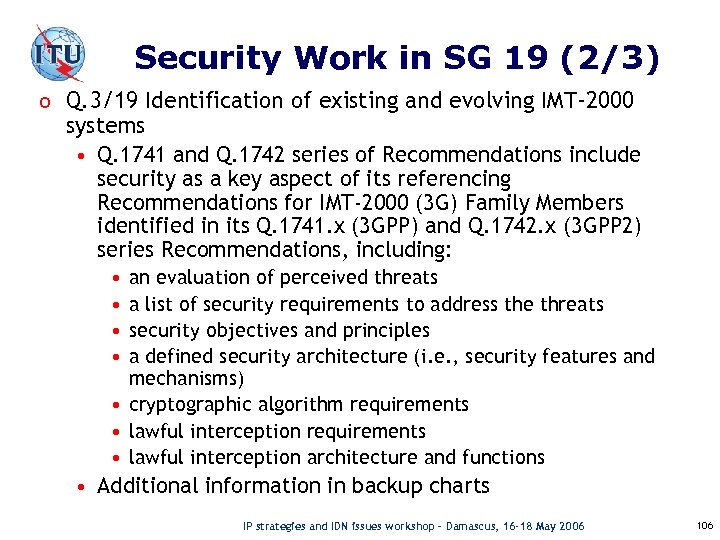 ITU

Security Work in SG 19 (2/3)

o Q.3/19 Identification of existing and evolving IMT-2000 systems

• Q.1741 and Q.1742 series of Recommendations include security as a key aspect of its referencing Recommendations for IMT-2000 (3G) Family Members identified in its Q.1741.x (3GPP) and Q.1742.x (3GPP2) series Recommendations, including:

• an evaluation of perceived threats
• a list of security requirements to address the threats
• security objectives and principles
• a defined security architecture (i.e., security features and mechanisms)
• cryptographic algorithm requirements
• lawful interception requirements
• lawful interception architecture and functions

• Additional information in backup charts

IP strategies and IDN issues workshop – Damascus, 16-18 May 2006

106